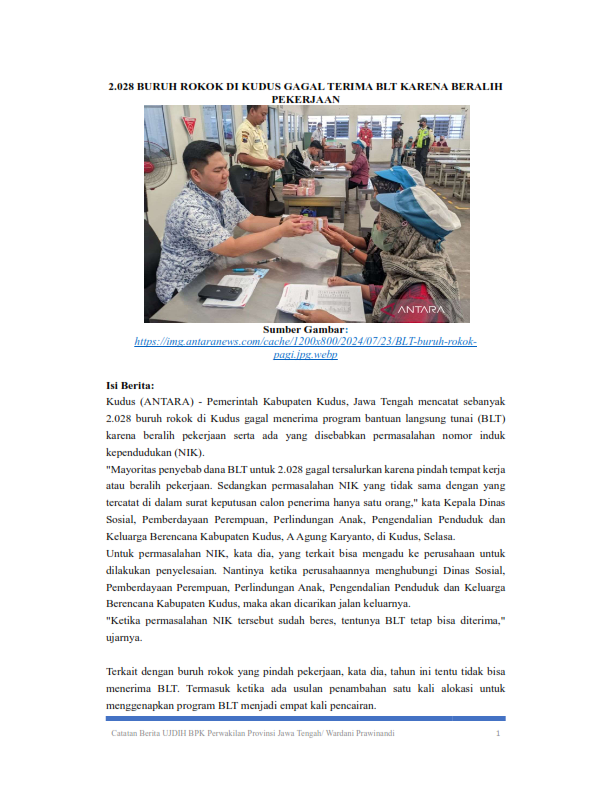 2.028 BURUH ROKOK DI KUDUS GAGAL TERIMA BLT KARENA BERALIH PEKERJAAN

ANTARA

Sumber Gambar: https://img.antaranews.com/cache/1200x800/2024/07/23/BLT-buruh-rokok-pagi.jpg.webp

Isi Berita:
Kudus (ANTARA) - Pemerintah Kabupaten Kudus, Jawa Tengah mencatat sebanyak 2.028 buruh rokok di Kudus gagal menerima program bantuan langsung tunai (BLT) karena beralih pekerjaan serta ada yang disebabkan permasalahan nomor induk kependudukan (NIK).
"Mayoritas penyebab dana BLT untuk 2.028 gagal tersalurkan karena pindah tempat kerja atau beralih pekerjaan. Sedangkan permasalahan NIK yang tidak sama dengan yang tercatat di dalam surat keputusan calon penerima hanya satu orang," kata Kepala Dinas Sosial, Pemberdayaan Perempuan, Perlindungan Anak, Pengendalian Penduduk dan Keluarga Berencana Kabupaten Kudus, A Agung Karyanto, di Kudus, Selasa.
Untuk permasalahan NIK, kata dia, yang terkait bisa mengadu ke perusahaan untuk dilakukan penyelesaian. Nantinya ketika perusahaannya menghubungi Dinas Sosial, Pemberdayaan Perempuan, Perlindungan Anak, Pengendalian Penduduk dan Keluarga Berencana Kabupaten Kudus, maka akan dicarikan jalan keluarnya.
"Ketika permasalahan NIK tersebut sudah beres, tentunya BLT tetap bisa diterima," ujarnya.

Terkait dengan buruh rokok yang pindah pekerjaan, kata dia, tahun ini tentu tidak bisa menerima BLT. Termasuk ketika ada usulan penambahan satu kali alokasi untuk menggenapkan program BLT menjadi empat kali pencairan.

Catatan Berita UJDIH BPK Perwakilan Provinsi Jawa Tengah/ Wardani Prawinandi 1